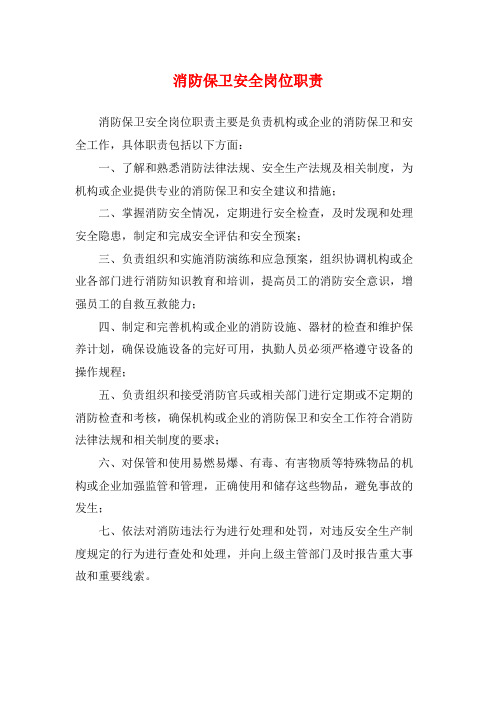 消防保卫安全岗位职责

消防保卫安全岗位职责主要是负责机构或企业的消防保卫和安全工作，具体职责包括以下方面：

一、了解和熟悉消防法律法规、安全生产法规及相关制度，为机构或企业提供专业的消防保卫和安全建议和措施；

二、掌握消防安全情况，定期进行安全检查，及时发现和处理安全隐患，制定和完成安全评估和安全预案；

三、负责组织和实施消防演练和应急预案，组织协调机构或企业各部门进行消防知识教育和培训，提高员工的消防安全意识，增强员工的自救互救能力；

四、制定和完善机构或企业的消防设施、器材的检查和维护保养计划，确保设施设备的完好可用，执勤人员必须严格遵守设备的操作规程；

五、负责组织和接受消防官兵或相关部门进行定期或不定期的消防检查和考核，确保机构或企业的消防保卫和安全工作符合消防法律法规和相关制度的要求；

六、对保管和使用易燃易爆、有毒、有害物质等特殊物品的机构或企业加强监管和管理，正确使用和储存这些物品，避免事故的发生；

七、依法对消防违法行为进行处理和处罚，对违反安全生产制度规定的行为进行查处和处理，并向上级主管部门及时报告重大事故和重要线索。